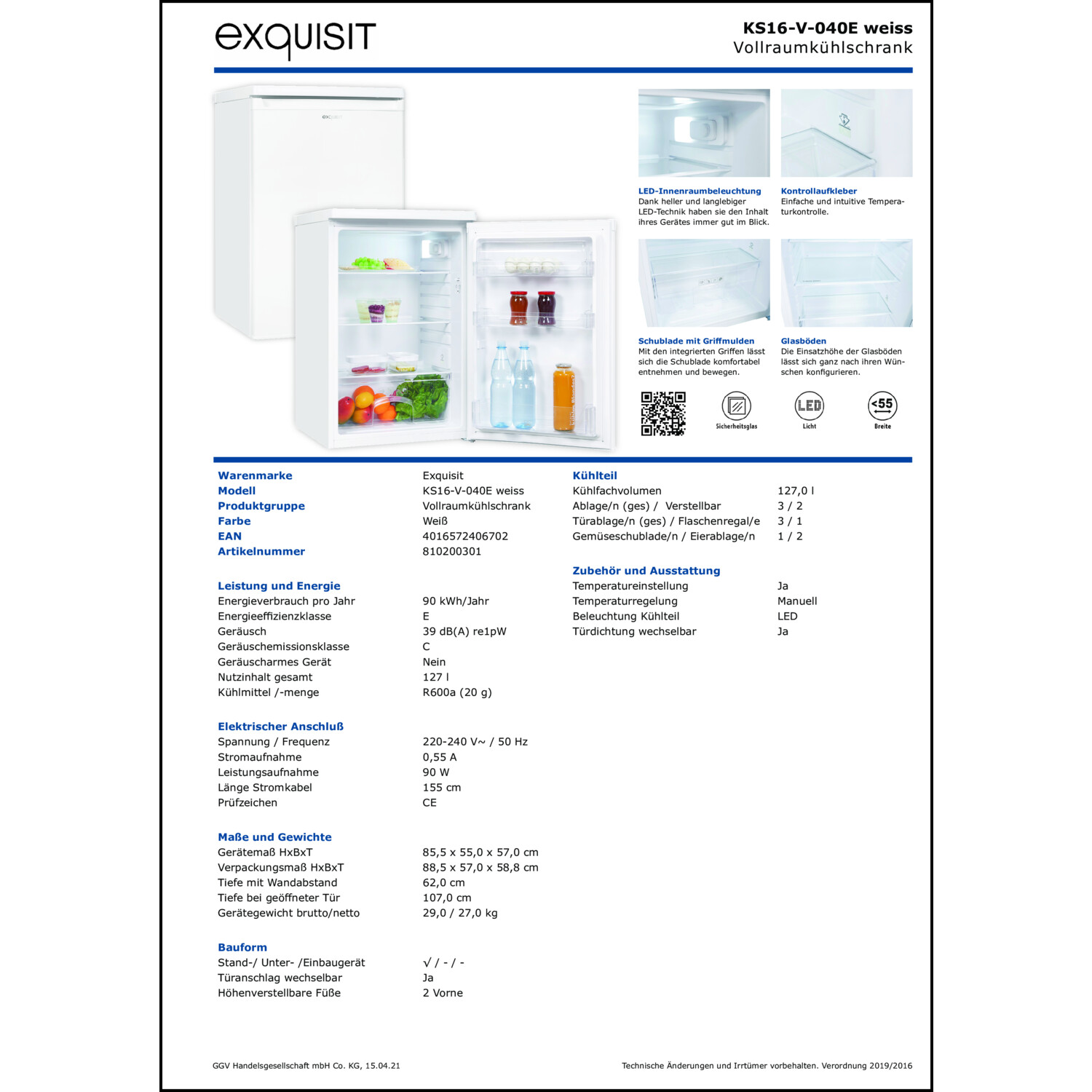 exquisit

KS16-V-040E weiss
Vollraumkühlschrank

LED-Innenraumbeleuchtung
Dank heller und langlebiger LED-Technik haben sie den Inhalt ihres Gerätes immer gut im Blick.

Kontrollaufkleber
Einfache und intuitive Temperaturkontrolle.

Schublade mit Griffmulden
Mit den integrierten Griffen lässt sich die Schublade komfortabel entnehmen und bewegen.

Glasböden
Die Einsatzhöhe der Glasböden lässt sich ganz nach ihren Wünschen konfigurieren.

Sicherheitsglas
LED
Licht
<55
Breite

| | |
|---|---|
| Warenmarke | Exquisit |
| Modell | KS16-V-040E weiss |
| Produktgruppe | Vollraumkühlschrank |
| Farbe | Weiß |
| EAN | 4016572406702 |
| Artikelnummer | 810200301 |

Leistung und Energie

| | |
|---|---|
| Energieverbrauch pro Jahr | 90 kWh/Jahr |
| Energieeffizienzklasse | E |
| Geräusch | 39 dB(A) re1pW |
| Geräuschemissionsklasse | C |
| Geräuscharmes Gerät | Nein |
| Nutzinhalt gesamt | 127 l |
| Kühlmittel /-menge | R600a (20 g) |

Elektrischer Anschluß

| | |
|---|---|
| Spannung / Frequenz | 220-240 V~ / 50 Hz |
| Stromaufnahme | 0,55 A |
| Leistungsaufnahme | 90 W |
| Länge Stromkabel | 155 cm |
| Prüfzeichen | CE |

Maße und Gewichte

| | |
|---|---|
| Gerätemaß HxBxT | 85,5 x 55,0 x 57,0 cm |
| Verpackungsmaß HxBxT | 88,5 x 57,0 x 58,8 cm |
| Tiefe mit Wandabstand | 62,0 cm |
| Tiefe bei geöffneter Tür | 107,0 cm |
| Gerätegewicht brutto/netto | 29,0 / 27,0 kg |

Bauform

| | |
|---|---|
| Stand-/ Unter- /Einbaugerät | √ / - / - |
| Türanschlag wechselbar | Ja |
| Höhenverstellbare Füße | 2 Vorne |

Kühlteil

| | |
|---|---|
| Kühlfachvolumen | 127,0 l |
| Ablage/n (ges) / Verstellbar | 3 / 2 |
| Türablage/n (ges) / Flaschenregal/e | 3 / 1 |
| Gemüseschublade/n / Eierablage/n | 1 / 2 |

Zubehör und Ausstattung

| | |
|---|---|
| Temperatureinstellung | Ja |
| Temperaturregelung | Manuell |
| Beleuchtung Kühlteil | LED |
| Türdichtung wechselbar | Ja |

GGV Handelsgesellschaft mbH Co. KG, 15.04.21

Technische Änderungen und Irrtümer vorbehalten. Verordnung 2019/2016